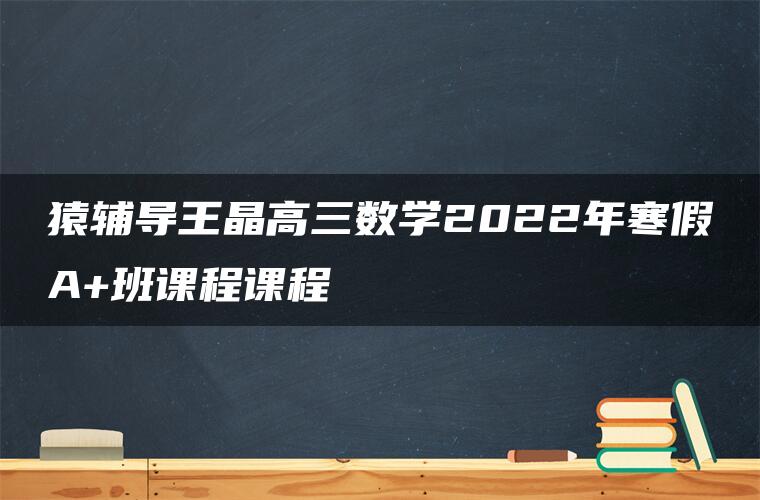 猿辅导王晶高三数学2022年寒假A+班课程课程